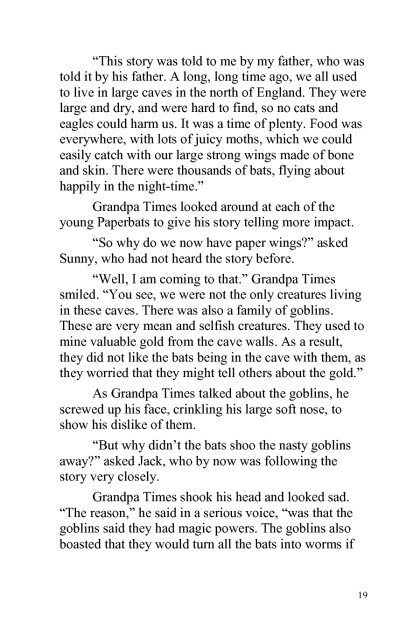 “This story was told to me by my father, who was told it by his father. A long, long time ago, we all used to live in large caves in the north of England. They were large and dry, and were hard to find, so no cats and eagles could harm us. It was a time of plenty. Food was everywhere, with lots of juicy moths, which we could easily catch with our large strong wings made of bone and skin. There were thousands of bats, flying about happily in the night-time.”

Grandpa Times looked around at each of the young Paperbats to give his story telling more impact.

“So why do we now have paper wings?” asked Sunny, who had not heard the story before.

“Well, I am coming to that.” Grandpa Times smiled. “You see, we were not the only creatures living in these caves. There was also a family of goblins. These are very mean and selfish creatures. They used to mine valuable gold from the cave walls. As a result, they did not like the bats being in the cave with them, as they worried that they might tell others about the gold.”

As Grandpa Times talked about the goblins, he screwed up his face, crinkling his large soft nose, to show his dislike of them.

“But why didn’t the bats shoo the nasty goblins away?” asked Jack, who by now was following the story very closely.

Grandpa Times shook his head and looked sad. “The reason,” he said in a serious voice, “was that the goblins said they had magic powers. The goblins also boasted that they would turn all the bats into worms if

19